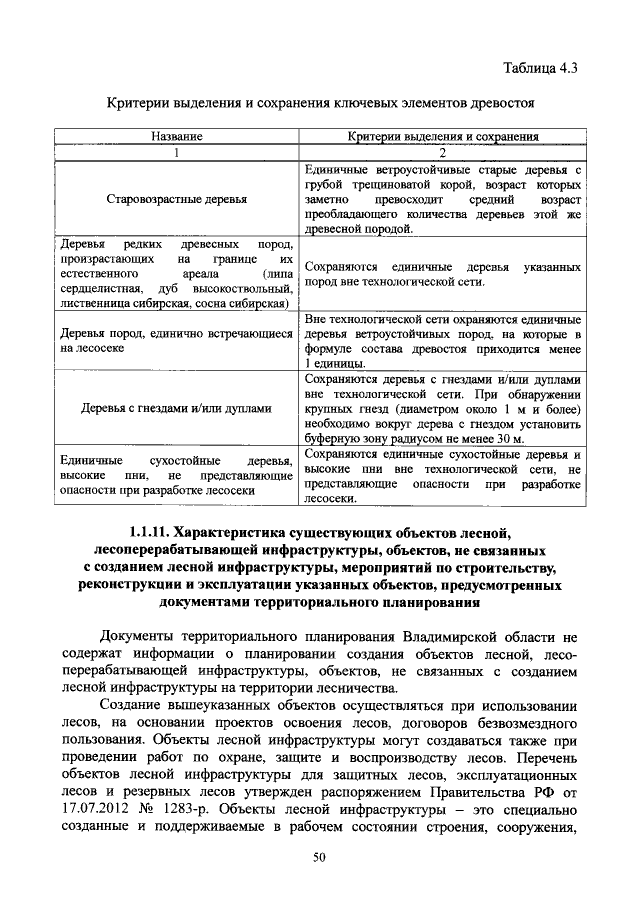 Таблица 4.3

Критерии выделения и сохранения ключевых элементов древостоя

| Название | Критерии выделения и сохранения |
|---|---|
| 1 | 2 |
| Старовозрастные деревья | Единичные ветроустойчивые старые деревья с грубой трещиноватой корой, возраст которых заметно превосходит средний возраст преобладающего количества деревьев этой же древесной породой. |
| Деревья редких древесных пород, произрастающих на границе их естественного ареала (липа сердцелистная, дуб высокоствольный, лиственница сибирская, сосна сибирская) | Сохраняются единичные деревья указанных пород вне технологической сети. |
| Деревья пород, единично встречающиеся на лесосеке | Вне технологической сети охраняются единичные деревья ветроустойчивых пород, на которые в формуле состава древостоя приходится менее 1 единицы. |
| Деревья с гнездами и/или дуплами | Сохраняются деревья с гнездами и/или дуплами вне технологической сети. При обнаружении крупных гнезд (диаметром около 1 м и более) необходимо вокруг дерева с гнездом установить буферную зону радиусом не менее 30 м. |
| Единичные сухостойные деревья, высокие пни, не представляющие опасности при разработке лесосеки | Сохраняются единичные сухостойные деревья и высокие пни вне технологической сети, не представляющие опасности при разработке лесосеки. |

1.1.11. Характеристика существующих объектов лесной, лесоперерабатывающей инфраструктуры, объектов, не связанных с созданием лесной инфраструктуры, мероприятий по строительству, реконструкции и эксплуатации указанных объектов, предусмотренных документами территориального планирования

Документы территориального планирования Владимирской области не содержат информации о планировании создания объектов лесной, лесоперерабатывающей инфраструктуры, объектов, не связанных с созданием лесной инфраструктуры на территории лесничества.

Создание вышеуказанных объектов осуществляться при использовании лесов, на основании проектов освоения лесов, договоров безвозмездного пользования. Объекты лесной инфраструктуры могут создаваться также при проведении работ по охране, защите и воспроизводству лесов. Перечень объектов лесной инфраструктуры для защитных лесов, эксплуатационных лесов и резервных лесов утвержден распоряжением Правительства РФ от 17.07.2012 № 1283-р. Объекты лесной инфраструктуры – это специально созданные и поддерживаемые в рабочем состоянии строения, сооружения,

50